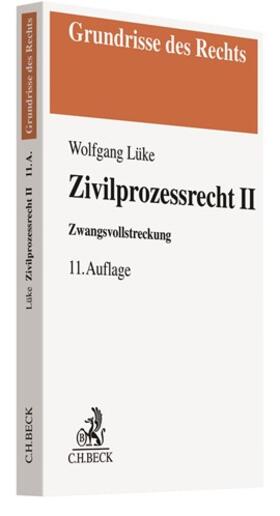 Grundrisse des Rechts

Wolfgang Lüke

Zivilprozessrecht II

Zwangsvollstreckung

11. Auflage

C.H.BECK

Grundrisse des Rechts

Lüke Zivilprozessrecht II 11. A.

C.H.BECK